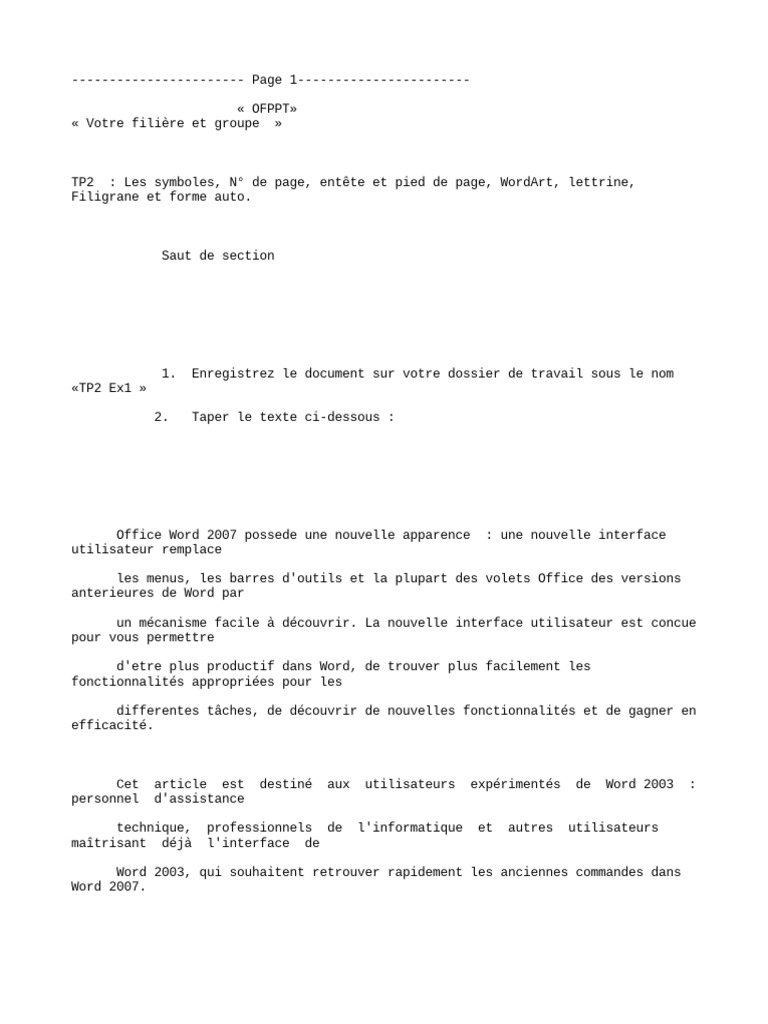 ----------------------- Page 1-----------------------

« OFPPT»
« Votre filière et groupe »

TP2 : Les symboles, N° de page, entête et pied de page, WordArt, lettrine, Filigrane et forme auto.

Saut de section

1. Enregistrez le document sur votre dossier de travail sous le nom «TP2 Ex1 »

2. Taper le texte ci-dessous :

Office Word 2007 possede une nouvelle apparence : une nouvelle interface utilisateur remplace

les menus, les barres d'outils et la plupart des volets Office des versions anterieures de Word par

un mécanisme facile à découvrir. La nouvelle interface utilisateur est concue pour vous permettre

d'etre plus productif dans Word, de trouver plus facilement les fonctionnalités appropriées pour les

differentes tâches, de découvrir de nouvelles fonctionnalités et de gagner en efficacité.

Cet article est destiné aux utilisateurs expérimentés de Word 2003 : personnel d'assistance

technique, professionnels de l'informatique et autres utilisateurs maîtrisant déjà l'interface de

Word 2003, qui souhaitent retrouver rapidement les anciennes commandes dans Word 2007.